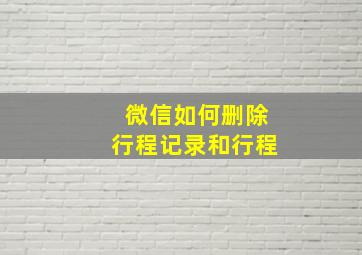 微信如何删除
行程记录和行程